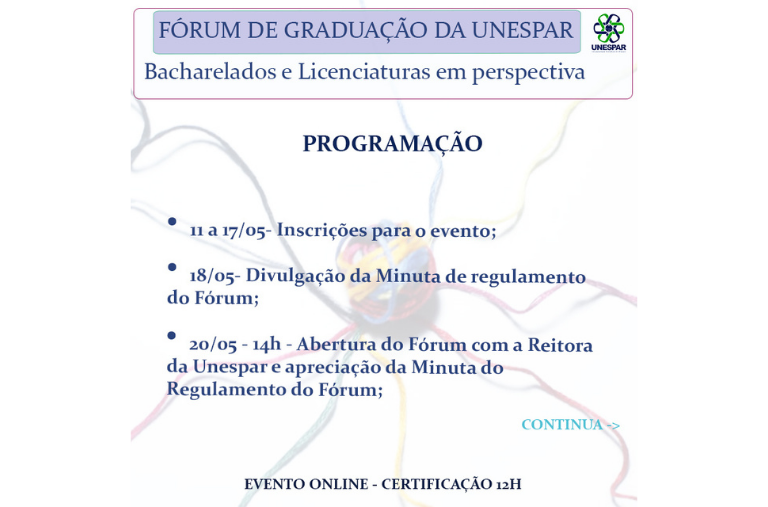 FÓRUM DE GRADUAÇÃO DA UNESPAR

UNESPAR

Bacharelados e Licenciaturas em perspectiva

PROGRAMAÇÃO

• 11 a 17/05- Inscrições para o evento;

• 18/05- Divulgação da Minuta de regulamento do Fórum;

• 20/05 - 14h - Abertura do Fórum com a Reitora da Unespar e apreciação da Minuta do Regulamento do Fórum;

CONTINUA ->

EVENTO ONLINE - CERTIFICAÇÃO 12H